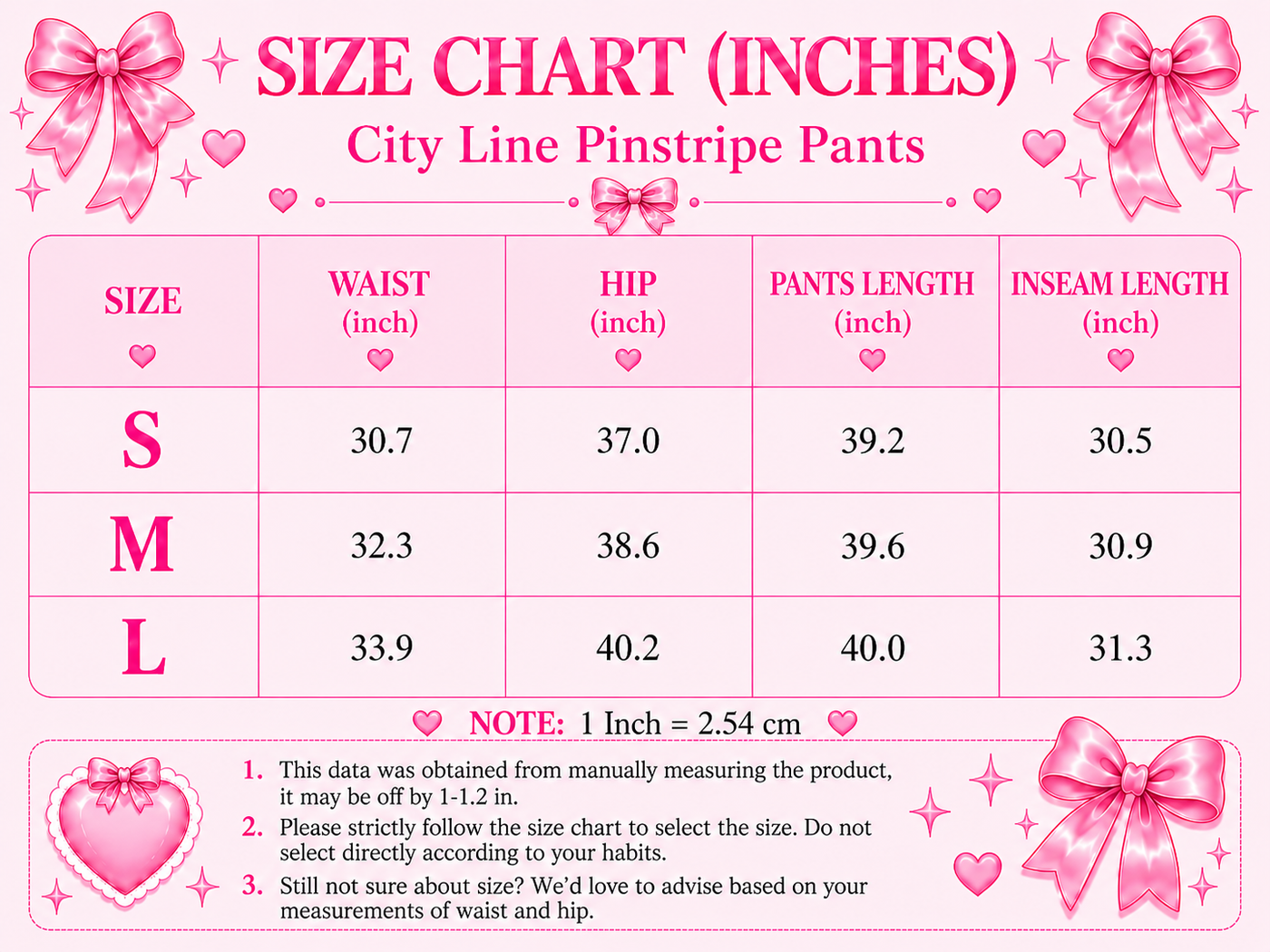 SIZE CHART (INCHES)
City Line Pinstripe Pants

| SIZE | WAIST (inch) | HIP (inch) | PANTS LENGTH (inch) | INSEAM LENGTH (inch) |
|---|---|---|---|---|
| S | 30.7 | 37.0 | 39.2 | 30.5 |
| M | 32.3 | 38.6 | 39.6 | 30.9 |
| L | 33.9 | 40.2 | 40.0 | 31.3 |

NOTE: 1 Inch = 2.54 cm

1. This data was obtained from manually measuring the product, it may be off by 1-1.2 in.
2. Please strictly follow the size chart to select the size. Do not select directly according to your habits.
3. Still not sure about size? We'd love to advise based on your measurements of waist and hip.